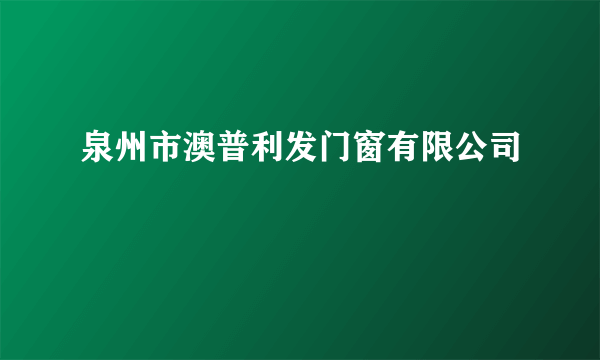 泉州市澳普利发门窗有限公司